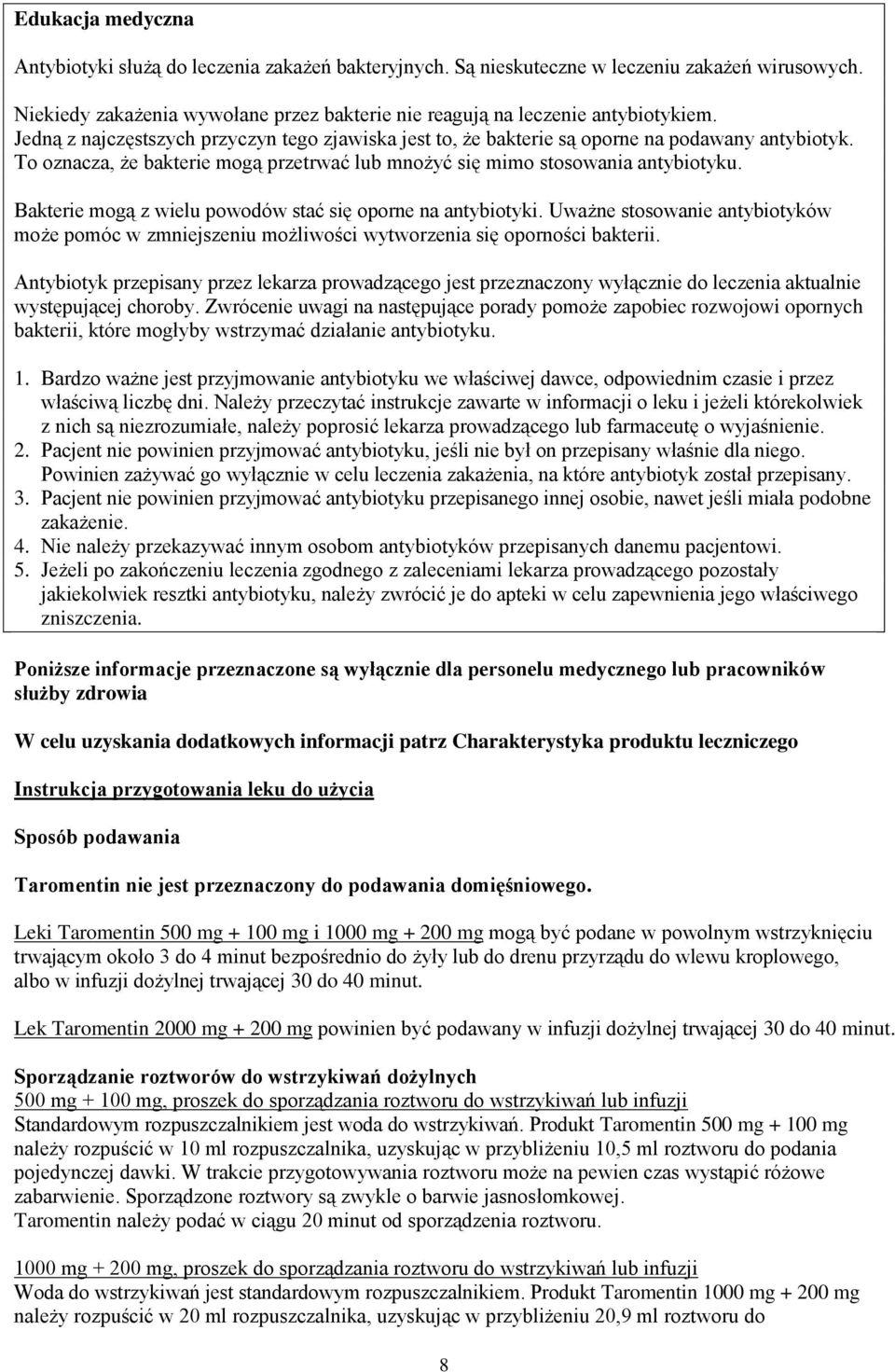 Edukacja medyczna

Antybiotyki służą do leczenia zakażeń bakteryjnych. Są nieskuteczne w leczeniu zakażeń wirusowych.

Niekiedy zakażenia wywołane przez bakterie nie reagują na leczenie antybiotykiem. Jedną z najczęstszych przyczyn tego zjawiska jest to, że bakterie są oporne na podawany antybiotyk. To oznacza, że bakterie mogą przetrwać lub mnożyć się mimo stosowania antybiotyku.

Bakterie mogą z wielu powodów stać się oporne na antybiotyki. Uważne stosowanie antybiotyków może pomóc w zmniejszeniu możliwości wytworzenia się oporności bakterii.

Antybiotyk przepisany przez lekarza prowadzącego jest przeznaczony wyłącznie do leczenia aktualnie występującej choroby. Zwrócenie uwagi na następujące porady pomoże zapobiec rozwojowi opornych bakterii, które mogłyby wstrzymać działanie antybiotyku.

1. Bardzo ważne jest przyjmowanie antybiotyku we właściwej dawce, odpowiednim czasie i przez właściwą liczbę dni. Należy przeczytać instrukcje zawarte w informacji o leku i jeżeli którekolwiek z nich są niezrozumiałe, należy poprosić lekarza prowadzącego lub farmaceutę o wyjaśnienie.
2. Pacjent nie powinien przyjmować antybiotyku, jeśli nie był on przepisany właśnie dla niego. Powinien zażywać go wyłącznie w celu leczenia zakażenia, na które antybiotyk został przepisany.
3. Pacjent nie powinien przyjmować antybiotyku przepisanego innej osobie, nawet jeśli miała podobne zakażenie.
4. Nie należy przekazywać innym osobom antybiotyków przepisanych danemu pacjentowi.
5. Jeżeli po zakończeniu leczenia zgodnego z zaleceniami lekarza prowadzącego pozostały jakiekolwiek resztki antybiotyku, należy zwrócić je do apteki w celu zapewnienia jego właściwego zniszczenia.

Poniższe informacje przeznaczone są wyłącznie dla personelu medycznego lub pracowników służby zdrowia

W celu uzyskania dodatkowych informacji patrz Charakterystyka produktu leczniczego

Instrukcja przygotowania leku do użycia

Sposób podawania

Taromentin nie jest przeznaczony do podawania domięśniowego.

Leki Taromentin 500 mg + 100 mg i 1000 mg + 200 mg mogą być podane w powolnym wstrzyknięciu trwającym około 3 do 4 minut bezpośrednio do żyły lub do drenu przyrządu do wlewu kroplowego, albo w infuzji dożylnej trwającej 30 do 40 minut.

Lek Taromentin 2000 mg + 200 mg powinien być podawany w infuzji dożylnej trwającej 30 do 40 minut.

Sporządzanie roztworów do wstrzykiwań dożylnych
500 mg + 100 mg, proszek do sporządzania roztworu do wstrzykiwań lub infuzji
Standardowym rozpuszczalnikiem jest woda do wstrzykiwań. Produkt Taromentin 500 mg + 100 mg należy rozpuścić w 10 ml rozpuszczalnika, uzyskując w przybliżeniu 10,5 ml roztworu do podania pojedynczej dawki. W trakcie przygotowywania roztworu może na pewien czas wystąpić różowe zabarwienie. Sporządzone roztwory są zwykle o barwie jasnosłomkowej.
Taromentin należy podać w ciągu 20 minut od sporządzenia roztworu.

1000 mg + 200 mg, proszek do sporządzania roztworu do wstrzykiwań lub infuzji
Woda do wstrzykiwań jest standardowym rozpuszczalnikiem. Produkt Taromentin 1000 mg + 200 mg należy rozpuścić w 20 ml rozpuszczalnika, uzyskując w przybliżeniu 20,9 ml roztworu do

8